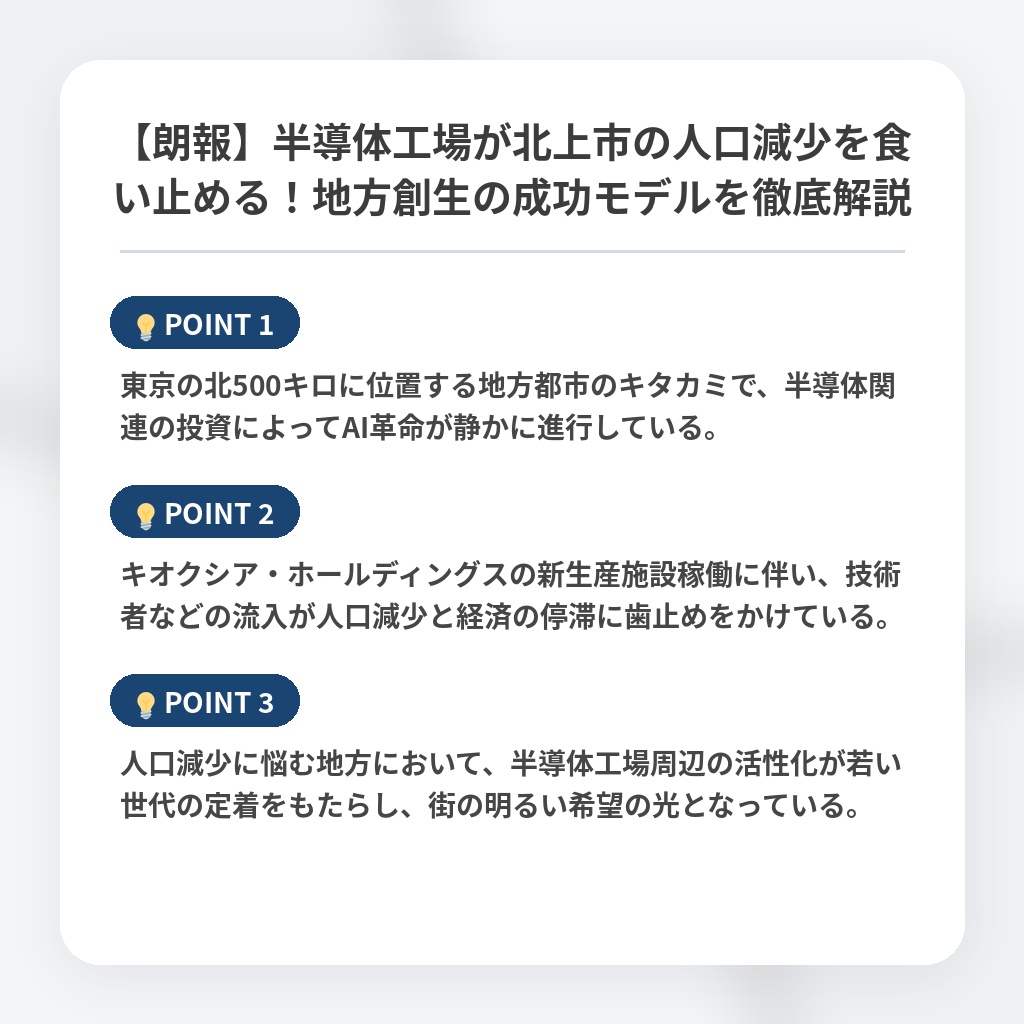 【朗報】半導体工場が北上市の人口減少を食い止める！地方創生の成功モデルを徹底解説

POINT 1

東京の北500キロに位置する地方都市のキタカミで、半導体関連の投資によってAI革命が静かに進行している。

POINT 2

キオクシア・ホールディングスの新生産施設稼働に伴い、技術者などの流入が人口減少と経済の停滞に歯止めをかけている。

POINT 3

人口減少に悩む地方において、半導体工場周辺の活性化が若い世代の定着をもたらし、街の明るい希望の光となっている。